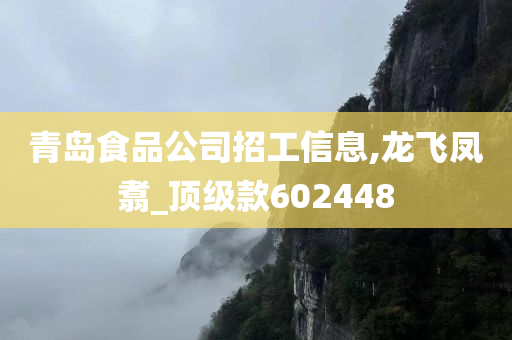 青岛食品公司招工信息,龙飞凤翥_顶级款602448